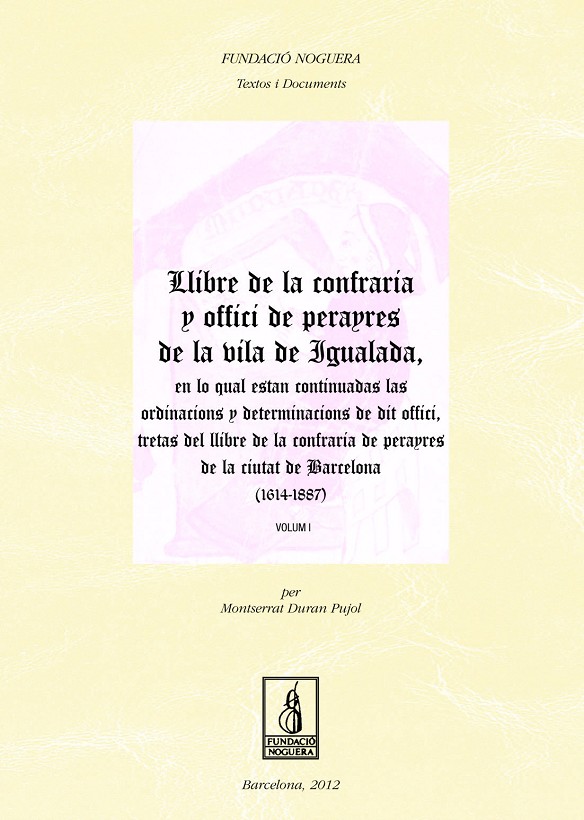 FUNDACIÓ NOGUERA

Textos i Documents

Llibre de la confraria y offici de perayres de la vila de Igualada,

en lo qual estan continuadas las ordinacions y determinacions de dit offici, tretas del llibre de la confraria de perayres de la ciutat de Barcelona

(1614-1887)

VOLUM I

per

Montserrat Duran Pujol

FUNDACIÓ NOGUERA

Barcelona, 2012